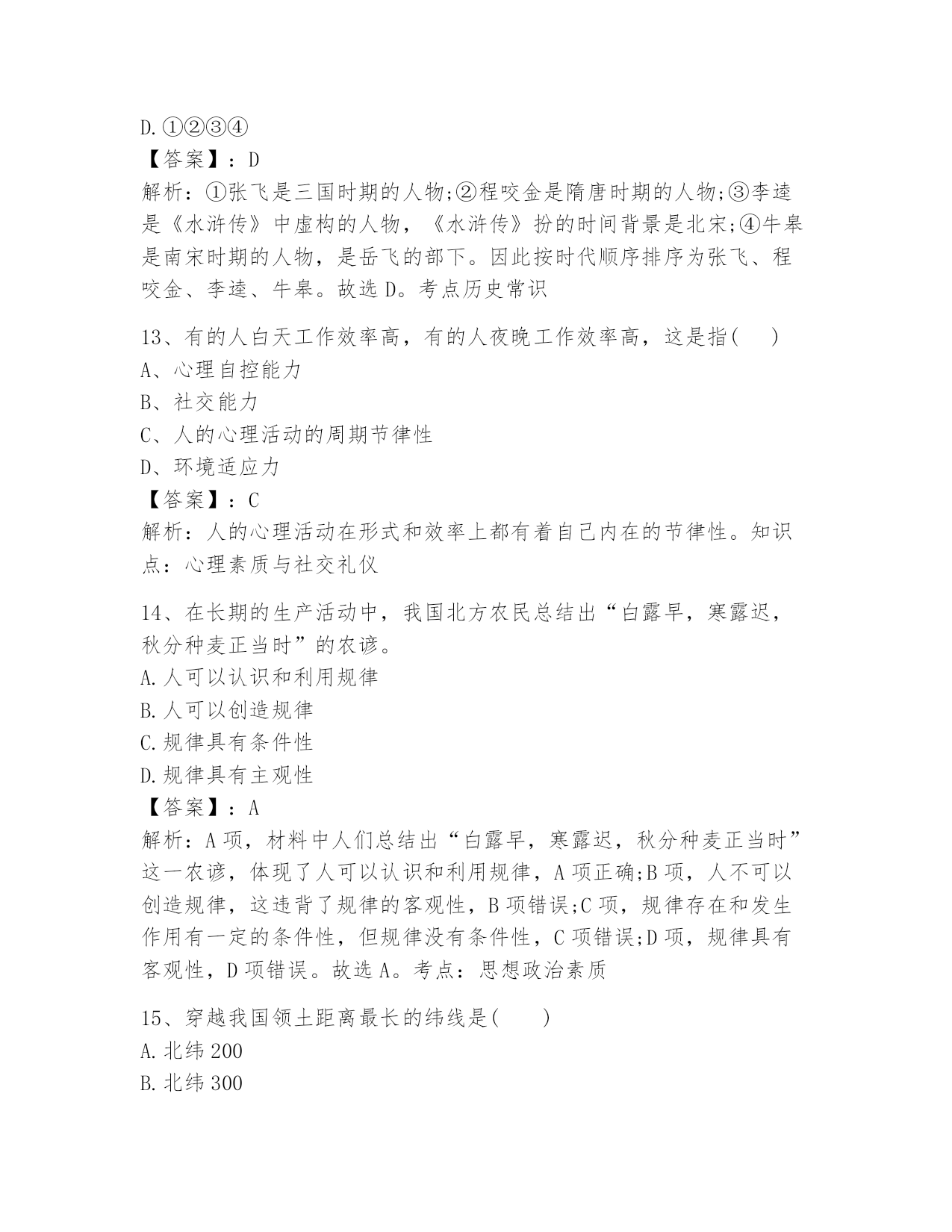 D.①②③④
【答案】：D
解析：①张飞是三国时期的人物;②程咬金是隋唐时期的人物;③李逵是《水浒传》中虚构的人物，《水浒传》扮的时间背景是北宋;④牛皋是南宋时期的人物，是岳飞的部下。因此按时代顺序排序为张飞、程咬金、李逵、牛皋。故选 D。考点历史常识

13、有的人白天工作效率高，有的人夜晚工作效率高，这是指(　　)
A、心理自控能力
B、社交能力
C、人的心理活动的周期节律性
D、环境适应力
【答案】：C
解析：人的心理活动在形式和效率上都有着自己内在的节律性。知识点：心理素质与社交礼仪

14、在长期的生产活动中，我国北方农民总结出“白露早，寒露迟，秋分种麦正当时”的农谚。
A.人可以认识和利用规律
B.人可以创造规律
C.规律具有条件性
D.规律具有主观性
【答案】：A
解析：A 项，材料中人们总结出“白露早，寒露迟，秋分种麦正当时”这一农谚，体现了人可以认识和利用规律，A 项正确;B 项，人不可以创造规律，这违背了规律的客观性，B 项错误;C 项，规律存在和发生作用有一定的条件性，但规律没有条件性，C 项错误;D 项，规律具有客观性，D 项错误。故选 A。考点：思想政治素质

15、穿越我国领土距离最长的纬线是(　　)
A.北纬 200
B.北纬 300